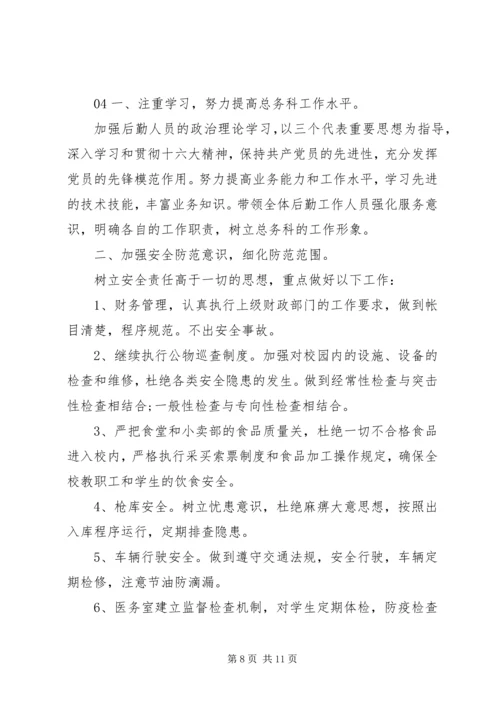 04 一、注重学习，努力提高总务科工作水平。

加强后勤人员的政治理论学习，以三个代表重要思想为指导，深入学习和贯彻十六大精神，保持共产党员的先进性，充分发挥党员的先锋模范作用。努力提高业务能力和工作水平，学习先进的技术技能，丰富业务知识。带领全体后勤工作人员强化服务意识，明确各自的工作职责，树立总务科的工作形象。

二、加强安全防范意识，细化防范范围。

树立安全责任高于一切的思想，重点做好以下工作：

1、财务管理，认真执行上级财政部门的工作要求，做到帐目清楚，程序规范。不出安全事故。

2、继续执行公物巡查制度。加强对校园内的设施、设备的检查和维修，杜绝各类安全隐患的发生。做到经常性检查与突击性检查相结合;一般性检查与专向性检查相结合。

3、严把食堂和小卖部的食品质量关，杜绝一切不合格食品进入校内，严格执行采买索票制度和食品加工操作规定，确保全校教职工和学生的饮食安全。

4、枪库安全。树立忧患意识，杜绝麻痹大意思想，按照出入库程序运行，定期排查隐患。

5、车辆行驶安全。做到遵守交通法规，安全行驶，车辆定期检修，注意节油防滴漏。

6、医务室建立监督检查机制，对学生定期体检，防疫检查

第 8 页 共 11 页